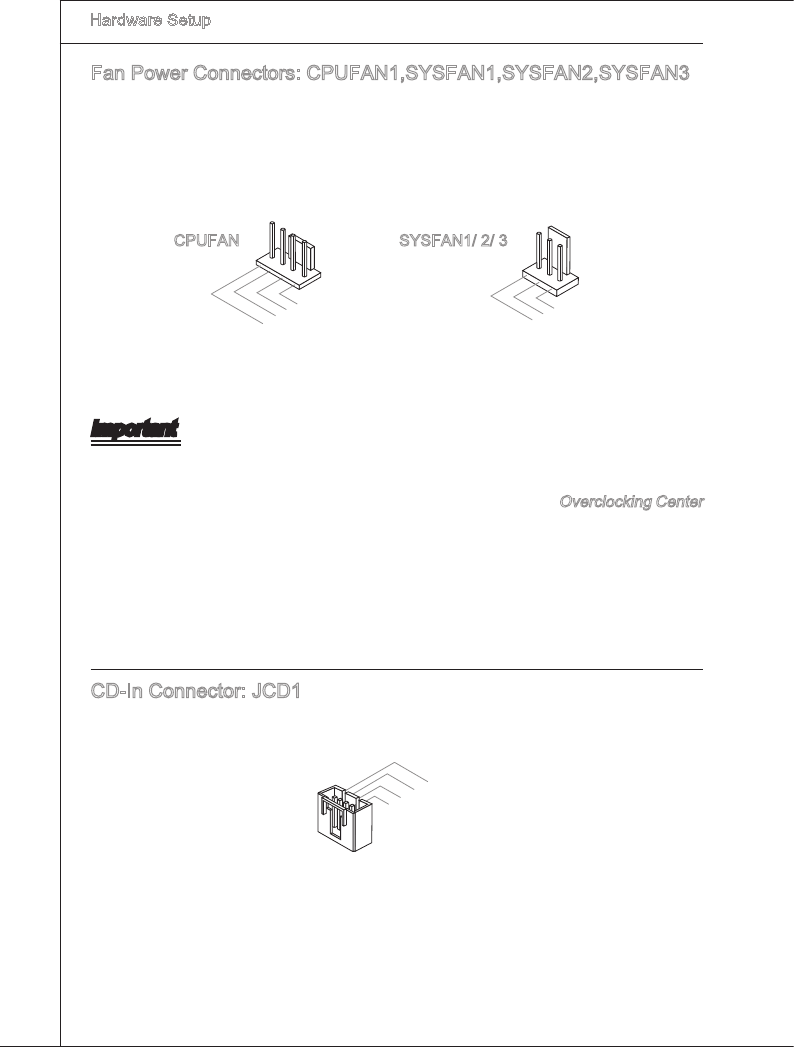 Hardware Setup

Fan Power Connectors: CPUFAN1,SYSFAN1,SYSFAN2,SYSFAN3

CPUFAN

SYSFAN1/ 2/ 3

Important

Overclocking Center

CD-In Connector: JCD1